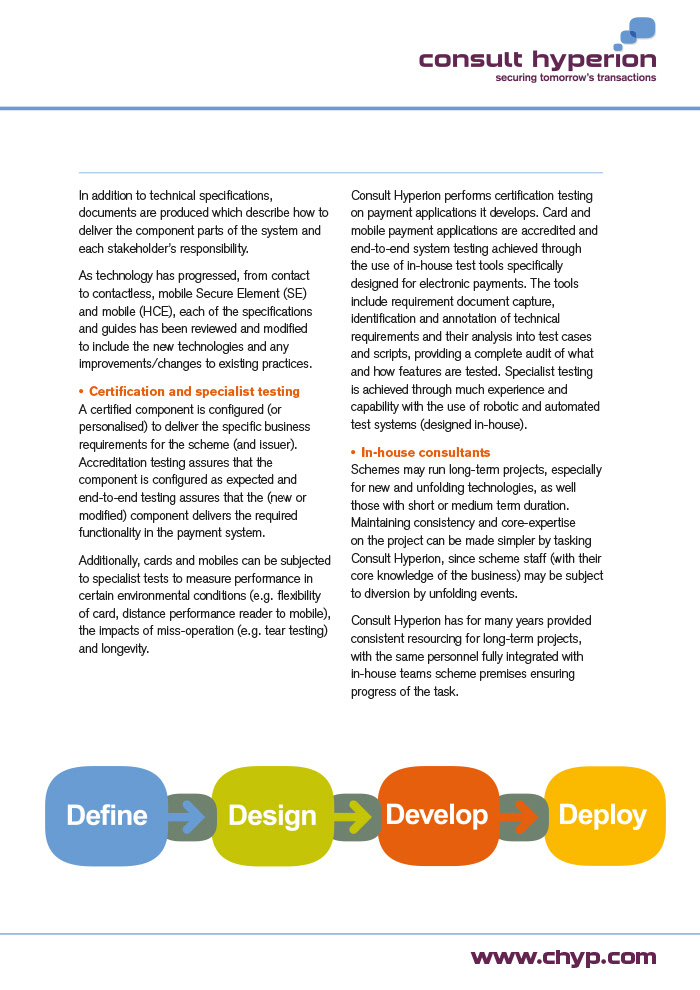 consult hyperion
securing tomorrow's transactions

In addition to technical specifications, documents are produced which describe how to deliver the component parts of the system and each stakeholder's responsibility.

As technology has progressed, from contact to contactless, mobile Secure Element (SE) and mobile (HCE), each of the specifications and guides has been reviewed and modified to include the new technologies and any improvements/changes to existing practices.

• Certification and specialist testing
A certified component is configured (or personalised) to deliver the specific business requirements for the scheme (and issuer). Accreditation testing assures that the component is configured as expected and end-to-end testing assures that the (new or modified) component delivers the required functionality in the payment system.

Additionally, cards and mobiles can be subjected to specialist tests to measure performance in certain environmental conditions (e.g. flexibility of card, distance performance reader to mobile), the impacts of miss-operation (e.g. tear testing) and longevity.

Consult Hyperion performs certification testing on payment applications it develops. Card and mobile payment applications are accredited and end-to-end system testing achieved through the use of in-house test tools specifically designed for electronic payments. The tools include requirement document capture, identification and annotation of technical requirements and their analysis into test cases and scripts, providing a complete audit of what and how features are tested. Specialist testing is achieved through much experience and capability with the use of robotic and automated test systems (designed in-house).

• In-house consultants
Schemes may run long-term projects, especially for new and unfolding technologies, as well those with short or medium term duration. Maintaining consistency and core-expertise on the project can be made simpler by tasking Consult Hyperion, since scheme staff (with their core knowledge of the business) may be subject to diversion by unfolding events.

Consult Hyperion has for many years provided consistent resourcing for long-term projects, with the same personnel fully integrated with in-house teams scheme premises ensuring progress of the task.

Define
Design
Develop
Deploy

www.chyp.com